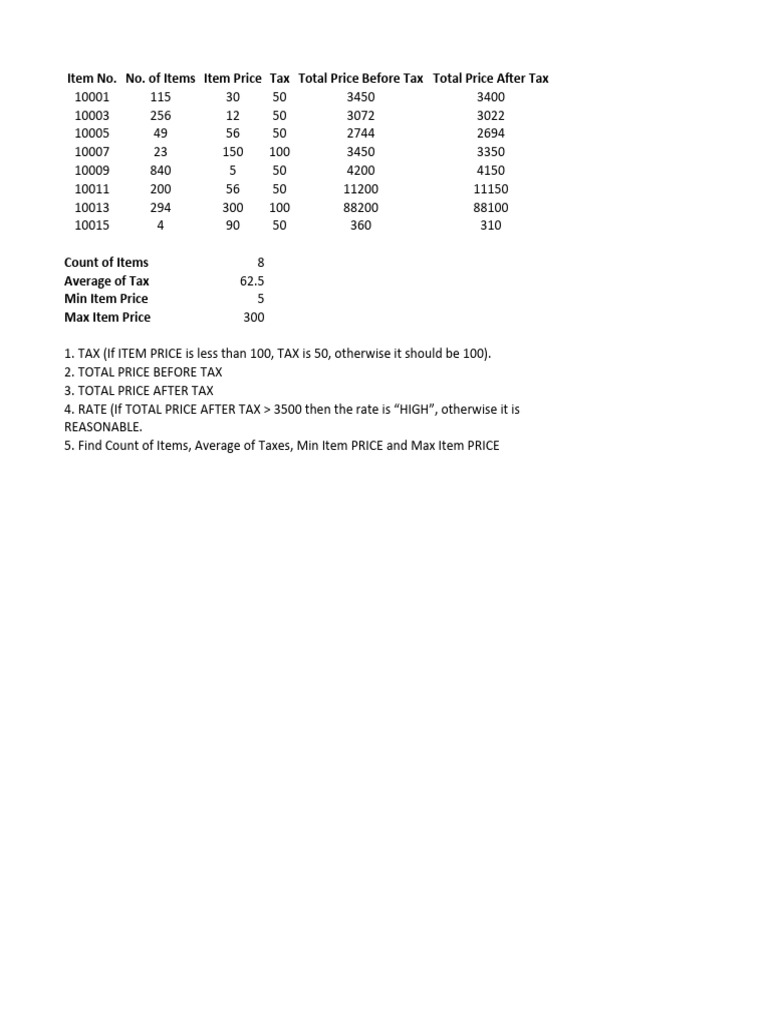 | Item No. | No. of Items | Item Price | Tax | Total Price Before Tax | Total Price After Tax |
|---|---|---|---|---|---|
| 10001 | 115 | 30 | 50 | 3450 | 3400 |
| 10003 | 256 | 12 | 50 | 3072 | 3022 |
| 10005 | 49 | 56 | 50 | 2744 | 2694 |
| 10007 | 23 | 150 | 100 | 3450 | 3350 |
| 10009 | 840 | 5 | 50 | 4200 | 4150 |
| 10011 | 200 | 56 | 50 | 11200 | 11150 |
| 10013 | 294 | 300 | 100 | 88200 | 88100 |
| 10015 | 4 | 90 | 50 | 360 | 310 |

| | |
|---|---|
| Count of Items | 8 |
| Average of Tax | 62.5 |
| Min Item Price | 5 |
| Max Item Price | 300 |

1. TAX (If ITEM PRICE is less than 100, TAX is 50, otherwise it should be 100).
2. TOTAL PRICE BEFORE TAX
3. TOTAL PRICE AFTER TAX
4. RATE (If TOTAL PRICE AFTER TAX > 3500 then the rate is “HIGH”, otherwise it is REASONABLE.
5. Find Count of Items, Average of Taxes, Min Item PRICE and Max Item PRICE